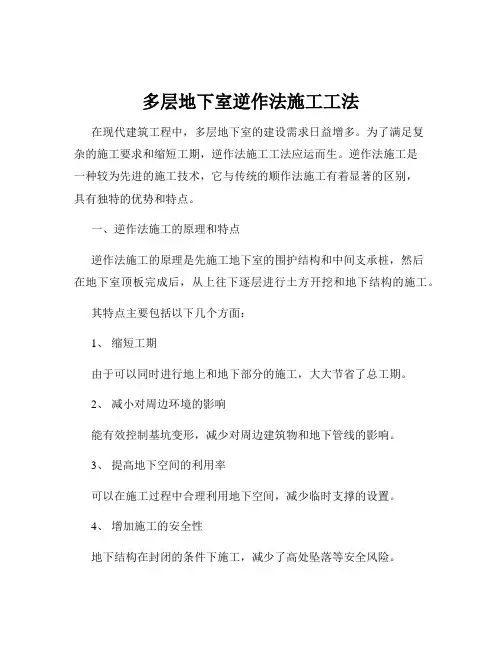 多层地下室逆作法施工工法

在现代建筑工程中，多层地下室的建设需求日益增多。为了满足复杂的施工要求和缩短工期，逆作法施工工法应运而生。逆作法施工是一种较为先进的施工技术，它与传统的顺作法施工有着显著的区别，具有独特的优势和特点。

一、逆作法施工的原理和特点

逆作法施工的原理是先施工地下室的围护结构和中间支承桩，然后在地下室顶板完成后，从上往下逐层进行土方开挖和地下结构的施工。

其特点主要包括以下几个方面：

1、 缩短工期

由于可以同时进行地上和地下部分的施工，大大节省了总工期。

2、 减小对周边环境的影响

能有效控制基坑变形，减少对周边建筑物和地下管线的影响。

3、 提高地下空间的利用率

可以在施工过程中合理利用地下空间，减少临时支撑的设置。

4、 增加施工的安全性

地下结构在封闭的条件下施工，减少了高处坠落等安全风险。